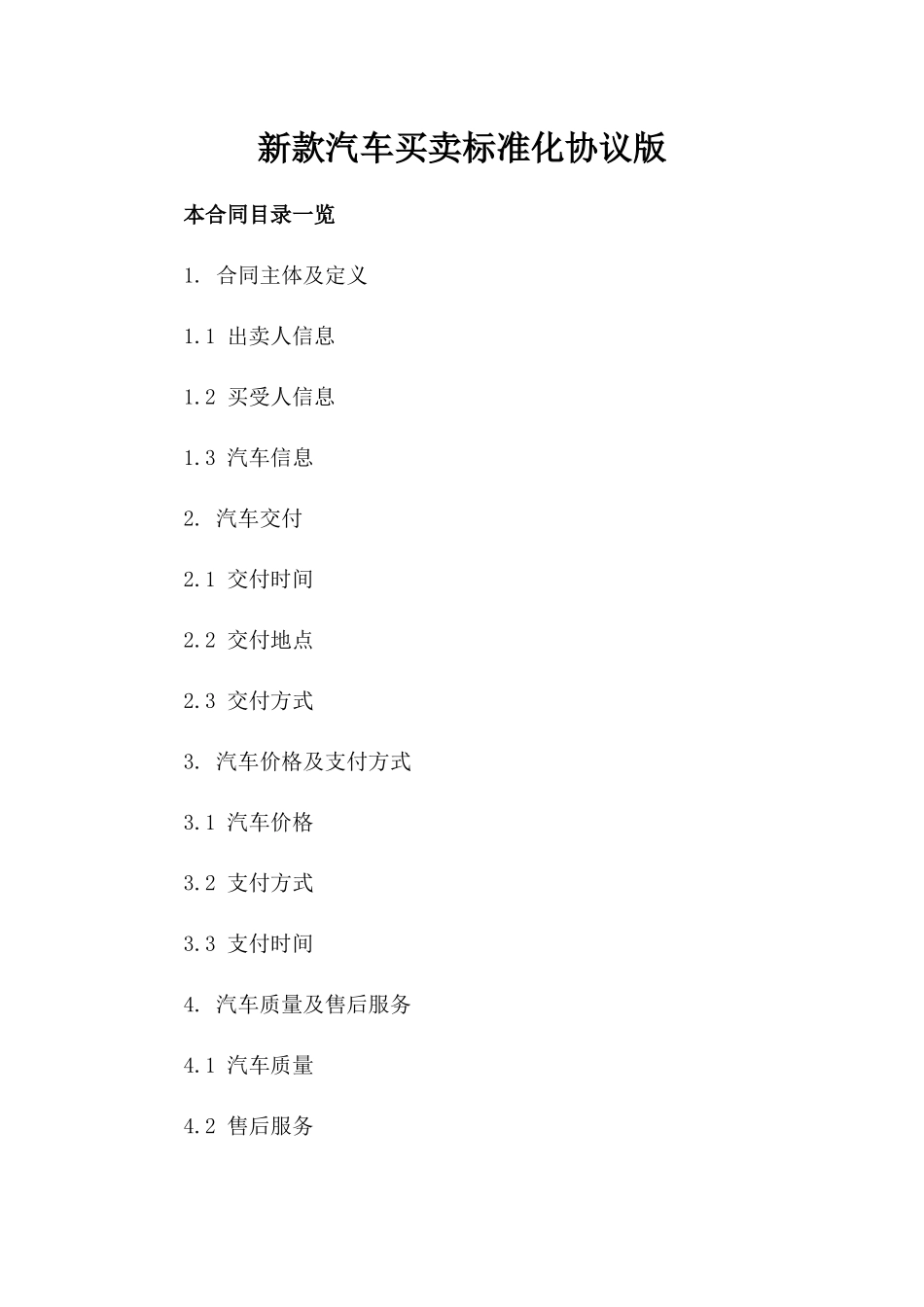 新款汽车买卖标准化协议版

本合同目录一览

1.合同主体及定义

1.1出卖人信息

1.2买受人信息

1.3汽车信息

2.汽车交付

2.1交付时间

2.2交付地点

2.3交付方式

3.汽车价格及支付方式

3.1汽车价格

3.2支付方式

3.3支付时间

4.汽车质量及售后服务

4.1汽车质量

4.2售后服务